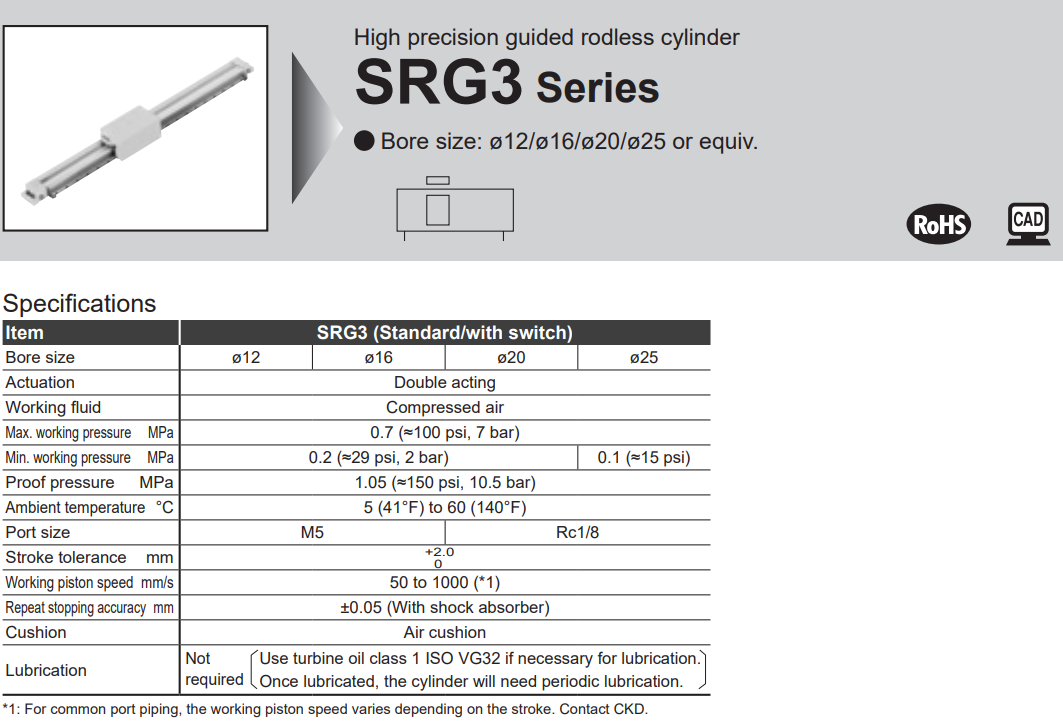 High precision guided rodless cylinder

SRG3 Series

● Bore size: ø12/ø16/ø20/ø25 or equiv.

RoHS

CAD

Specifications

| Item | SRG3 (Standard/with switch) | | | |
|---|---|---|---|---|
| Bore size | ø12 | ø16 | ø20 | ø25 |
| Actuation | Double acting | | | |
| Working fluid | Compressed air | | | |
| Max. working pressure MPa | 0.7 (≈100 psi, 7 bar) | | | |
| Min. working pressure MPa | 0.2 (≈29 psi, 2 bar) | | | 0.1 (≈15 psi) |
| Proof pressure MPa | 1.05 (≈150 psi, 10.5 bar) | | | |
| Ambient temperature °C | 5 (41°F) to 60 (140°F) | | | |
| Port size | M5 | | Rc1/8 | |
| Stroke tolerance mm | $^{+2.0}_{0}$ | | | |
| Working piston speed mm/s | 50 to 1000 (*1) | | | |
| Repeat stopping accuracy mm | ±0.05 (With shock absorber) | | | |
| Cushion | Air cushion | | | |
| Lubrication | Not required (Use turbine oil class 1 ISO VG32 if necessary for lubrication. Once lubricated, the cylinder will need periodic lubrication.) | | | |

*1: For common port piping, the working piston speed varies depending on the stroke. Contact CKD.